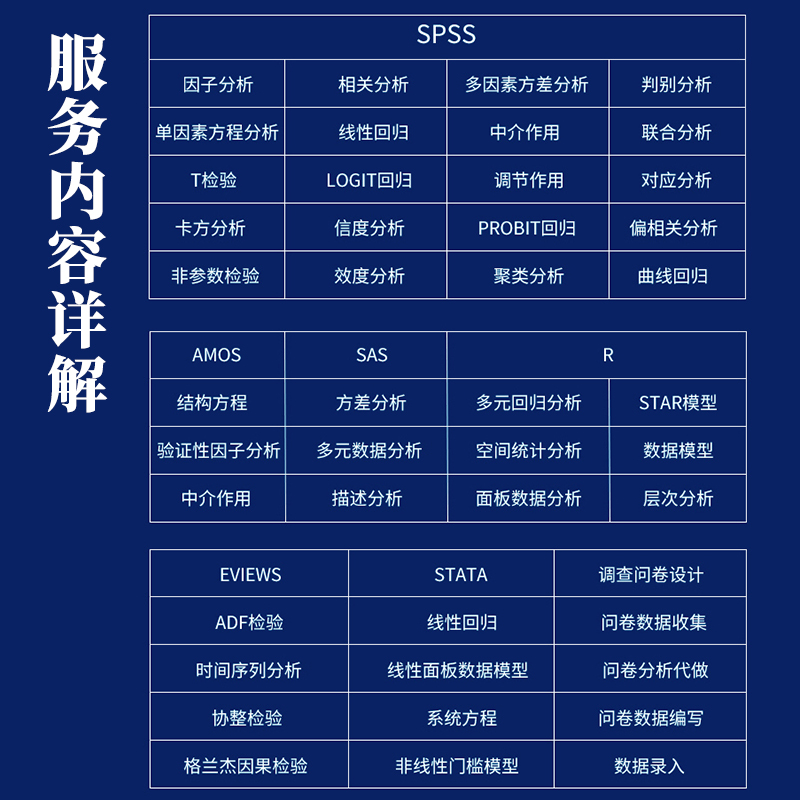 服务内容详解

| SPSS | | | |
|---|---|---|---|
| 因子分析 | 相关分析 | 多因素方差分析 | 判别分析 |
| 单因素方程分析 | 线性回归 | 中介作用 | 联合分析 |
| T检验 | LOGIT回归 | 调节作用 | 对应分析 |
| 卡方分析 | 信度分析 | PROBIT回归 | 偏相关分析 |
| 非参数检验 | 效度分析 | 聚类分析 | 曲线回归 |

| AMOS | SAS | R | |
|---|---|---|---|
| 结构方程 | 方差分析 | 多元回归分析 | STAR模型 |
| 验证性因子分析 | 多元数据分析 | 空间统计分析 | 数据模型 |
| 中介作用 | 描述分析 | 面板数据分析 | 层次分析 |

| EVIEWS | STATA | 调查问卷设计 |
|---|---|---|
| ADF检验 | 线性回归 | 问卷数据收集 |
| 时间序列分析 | 线性面板数据模型 | 问卷分析代做 |
| 协整检验 | 系统方程 | 问卷数据编写 |
| 格兰杰因果检验 | 非线性门槛模型 | 数据录入 |